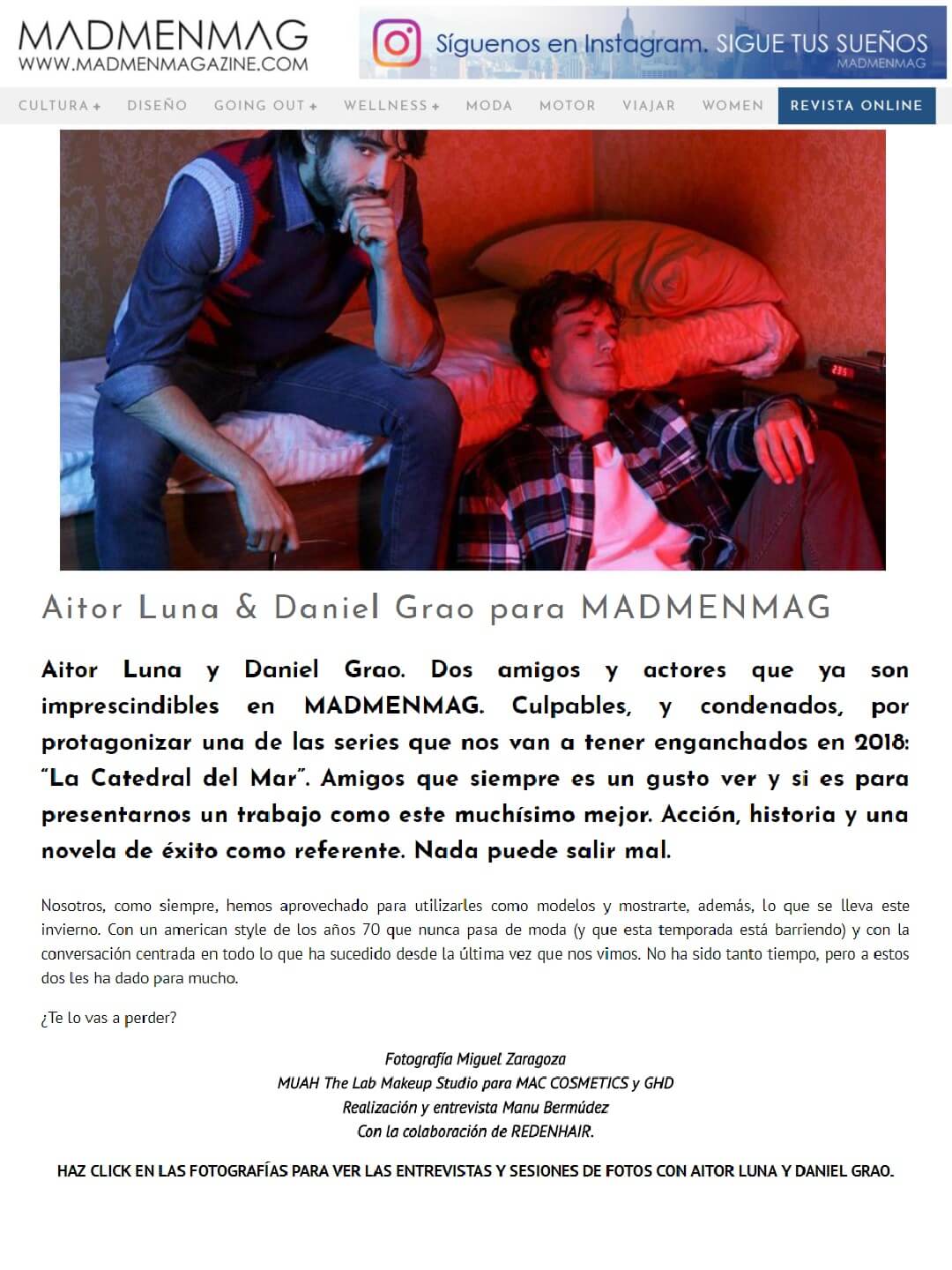 MADMENMAG
WWW.MADMENMAGAZINE.COM

Síguenos en Instagram. SIGUE TUS SUEÑOS
MADMENMAG

CULTURA + DISEÑO GOING OUT + WELLNESS + MODA MOTOR VIAJAR WOMEN REVISTA ONLINE

Aitor Luna & Daniel Grao para MADMENMAG

Aitor Luna y Daniel Grao. Dos amigos y actores que ya son imprescindibles en MADMENMAG. Culpables, y condenados, por protagonizar una de las series que nos van a tener enganchados en 2018: "La Catedral del Mar". Amigos que siempre es un gusto ver y si es para presentarnos un trabajo como este muchísimo mejor. Acción, historia y una novela de éxito como referente. Nada puede salir mal.

Nosotros, como siempre, hemos aprovechado para utilizarles como modelos y mostrarte, además, lo que se lleva este invierno. Con un american style de los años 70 que nunca pasa de moda (y que esta temporada está barriendo) y con la conversación centrada en todo lo que ha sucedido desde la última vez que nos vimos. No ha sido tanto tiempo, pero a estos dos les ha dado para mucho.

¿Te lo vas a perder?

Fotografía Miguel Zaragoza
MUAH The Lab Makeup Studio para MAC COSMETICS y GHD
Realización y entrevista Manu Bermúdez
Con la colaboración de REDENHAIR.

HAZ CLICK EN LAS FOTOGRAFÍAS PARA VER LAS ENTREVISTAS Y SESIONES DE FOTOS CON AITOR LUNA Y DANIEL GRAO.